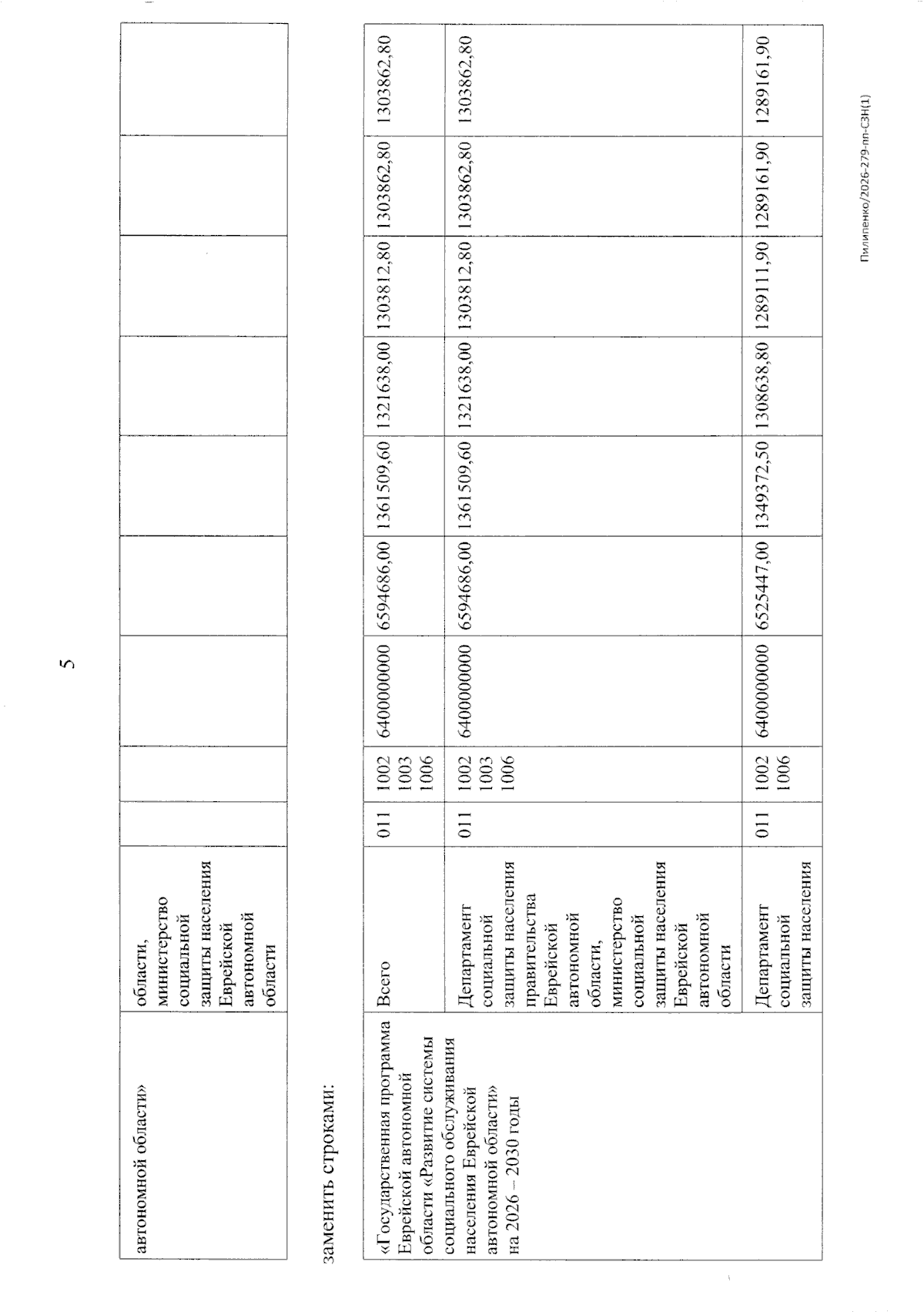 5

| автономной области» | области, министерство социальной защиты населения Еврейской автономной области | | | | | | | | | |
|---|---|---|---|---|---|---|---|---|---|---|

заменить строками:

| «Государственная программа Еврейской автономной области «Развитие системы социального обслуживания населения Еврейской автономной области» на 2026 – 2030 годы | Всего | 011 | 1002 1003 1006 | 6400000000 | 6594686,00 | 1361509,60 | 1321638,00 | 1303812,80 | 1303862,80 | 1303862,80 |
|---|---|---|---|---|---|---|---|---|---|---|
| | Департамент социальной защиты населения правительства Еврейской автономной области, министерство социальной защиты населения Еврейской автономной области | 011 | 1002 1003 1006 | 6400000000 | 6594686,00 | 1361509,60 | 1321638,00 | 1303812,80 | 1303862,80 | 1303862,80 |
| | Департамент социальной защиты населения | 011 | 1002 1006 | 6400000000 | 6525447,00 | 1349372,50 | 1308638,80 | 1289111,90 | 1289161,90 | 1289161,90 |

Пилипенко/2026-279-пп-СЗН(1)